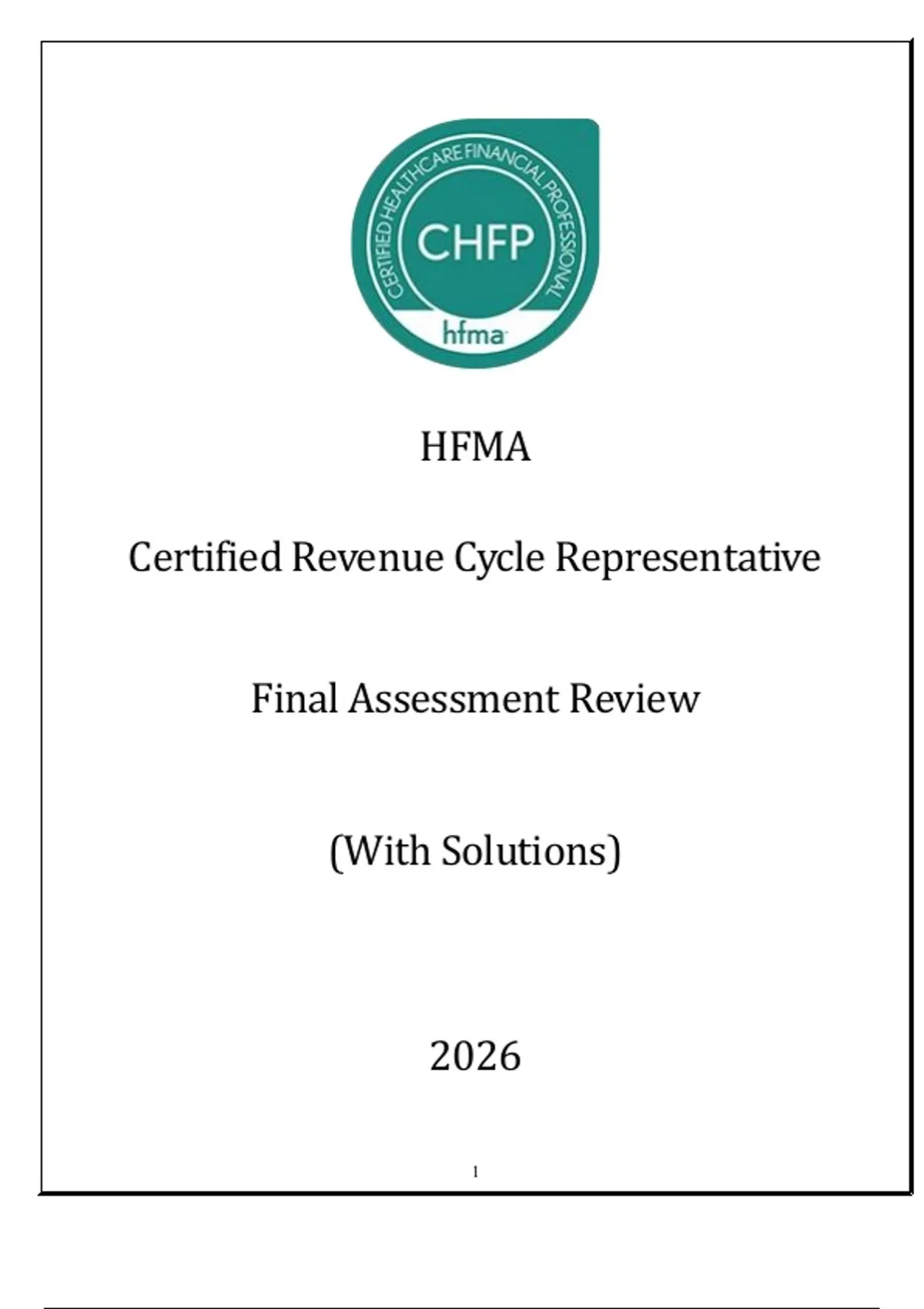 CERTIFIED HEALTHCARE FINANCIAL PROFESSIONAL
CHFP
hfma

HFMA

Certified Revenue Cycle Representative

Final Assessment Review

(With Solutions)

2026

1